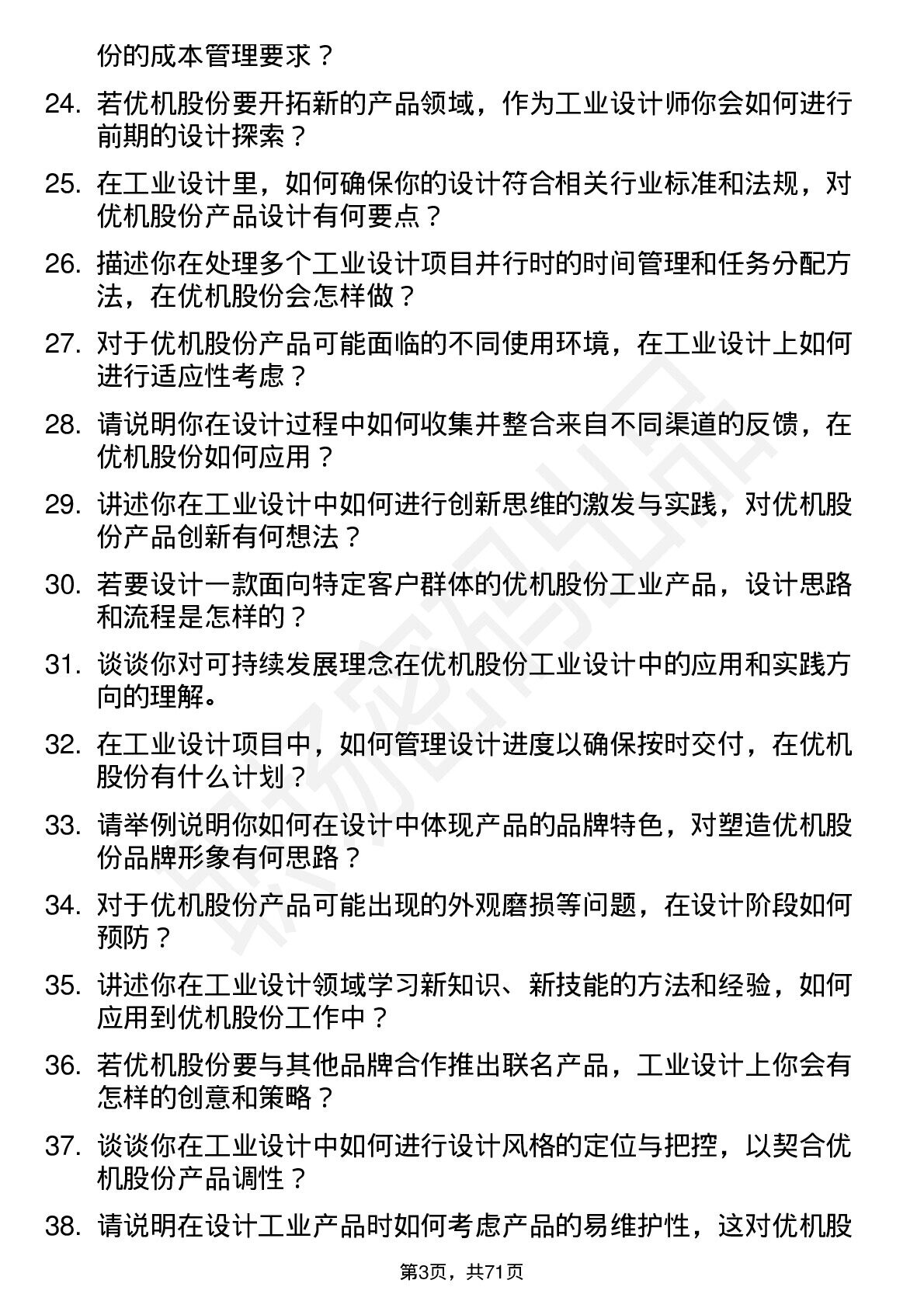 份的成本管理要求？

24. 若优机股份要开拓新的产品领域，作为工业设计师你会如何进行前期的设计探索？

25. 在工业设计里，如何确保你的设计符合相关行业标准和法规，对优机股份产品设计有何要点？

26. 描述你在处理多个工业设计项目并行时的时间管理和任务分配方法，在优机股份会怎样做？

27. 对于优机股份产品可能面临的不同使用环境，在工业设计上如何进行适应性考虑？

28. 请说明你在设计过程中如何收集并整合来自不同渠道的反馈，在优机股份如何应用？

29. 讲述你在工业设计中如何进行创新思维的激发与实践，对优机股份产品创新有何想法？

30. 若要设计一款面向特定客户群体的优机股份工业产品，设计思路和流程是怎样的？

31. 谈谈你对可持续发展理念在优机股份工业设计中的应用和实践方向的理解。

32. 在工业设计项目中，如何管理设计进度以确保按时交付，在优机股份有什么计划？

33. 请举例说明你如何在设计中体现产品的品牌特色，对塑造优机股份品牌形象有何思路？

34. 对于优机股份产品可能出现的外观磨损等问题，在设计阶段如何预防？

35. 讲述你在工业设计领域学习新知识、新技能的方法和经验，如何应用到优机股份工作中？

36. 若优机股份要与其他品牌合作推出联名产品，工业设计上你会有怎样的创意和策略？

37. 谈谈你在工业设计中如何进行设计风格的定位与把控，以契合优机股份产品调性？

38. 请说明在设计工业产品时如何考虑产品的易维护性，这对优机股

第3页，共71页